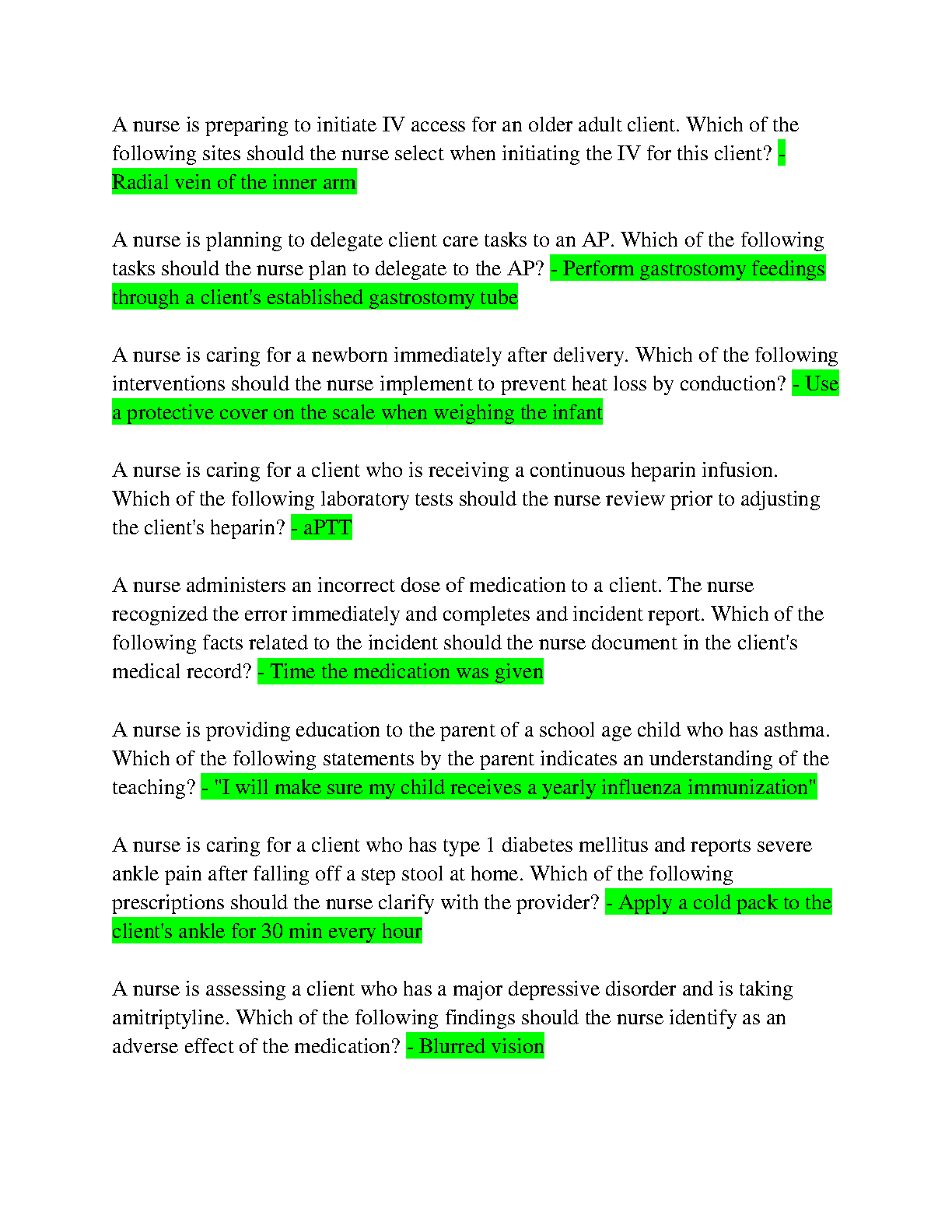 A nurse is preparing to initiate IV access for an older adult client. Which of the following sites should the nurse select when initiating the IV for this client? - Radial vein of the inner arm

A nurse is planning to delegate client care tasks to an AP. Which of the following tasks should the nurse plan to delegate to the AP? - Perform gastrostomy feedings through a client's established gastrostomy tube

A nurse is caring for a newborn immediately after delivery. Which of the following interventions should the nurse implement to prevent heat loss by conduction? - Use a protective cover on the scale when weighing the infant

A nurse is caring for a client who is receiving a continuous heparin infusion. Which of the following laboratory tests should the nurse review prior to adjusting the client's heparin? - aPTT

A nurse administers an incorrect dose of medication to a client. The nurse recognized the error immediately and completes and incident report. Which of the following facts related to the incident should the nurse document in the client's medical record? - Time the medication was given

A nurse is providing education to the parent of a school age child who has asthma. Which of the following statements by the parent indicates an understanding of the teaching? - "I will make sure my child receives a yearly influenza immunization"

A nurse is caring for a client who has type 1 diabetes mellitus and reports severe ankle pain after falling off a step stool at home. Which of the following prescriptions should the nurse clarify with the provider? - Apply a cold pack to the client's ankle for 30 min every hour

A nurse is assessing a client who has a major depressive disorder and is taking amitriptyline. Which of the following findings should the nurse identify as an adverse effect of the medication? - Blurred vision